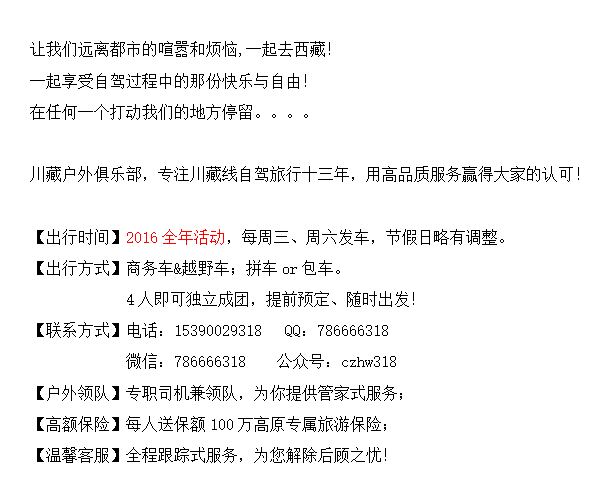 让我们远离都市的喧嚣和烦恼,一起去西藏!
一起享受自驾过程中的那份快乐与自由!
在任何一个打动我们的地方停留。。。。

川藏户外俱乐部，专注川藏线自驾旅行十三年，用高品质服务赢得大家的认可!

【出行时间】2016 全年活动，每周三、周六发车，节假日略有调整。
【出行方式】商务车&越野车；拼车 or 包车。
4 人即可独立成团，提前预定、随时出发!
【联系方式】电话：15390029318　QQ：786666318
微信：786666318　公众号：czhw318
【户外领队】专职司机兼领队，为你提供管家式服务；
【高额保险】每人送保额 100 万高原专属旅游保险；
【温馨客服】全程跟踪式服务，为您解除后顾之忧!